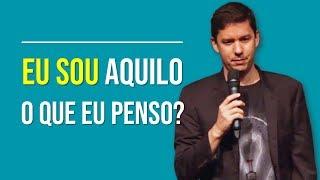 EU SOU AQUILO
O QUE EU PENSO?